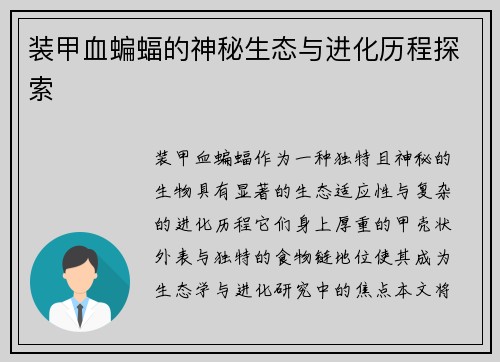 装甲血蝙蝠的神秘生态与进化历程探索

装甲血蝙蝠作为一种独特且神秘的生物具有显著的生态适应性与复杂的进化历程它们身上厚重的甲壳状外表与独特的食物链地位使其成为生态学与进化研究中的焦点本文将